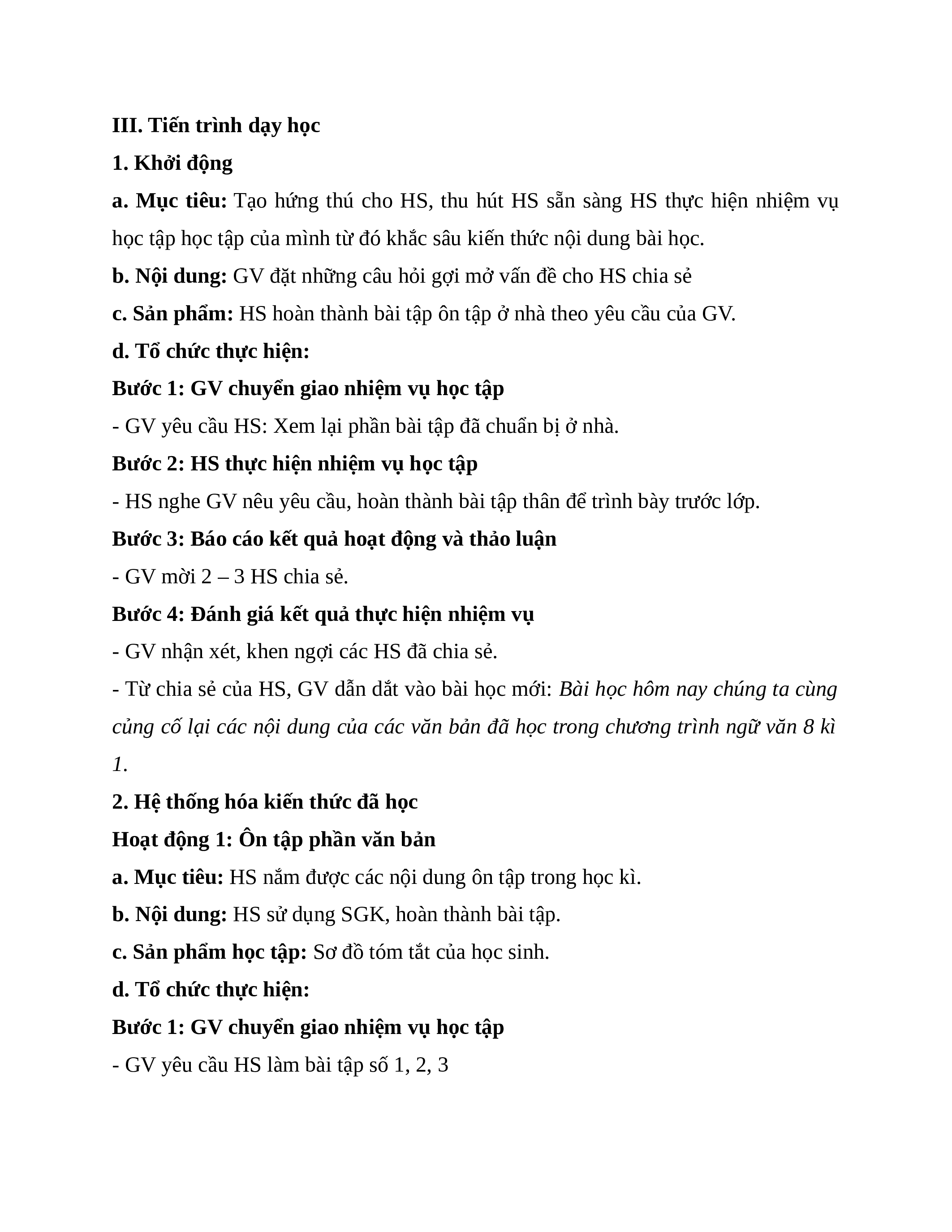 III. Tiến trình dạy học

1. Khởi động

a. Mục tiêu: Tạo hứng thú cho HS, thu hút HS sẵn sàng HS thực hiện nhiệm vụ học tập học tập của mình từ đó khắc sâu kiến thức nội dung bài học.

b. Nội dung: GV đặt những câu hỏi gợi mở vấn đề cho HS chia sẻ

c. Sản phẩm: HS hoàn thành bài tập ôn tập ở nhà theo yêu cầu của GV.

d. Tổ chức thực hiện:

Bước 1: GV chuyển giao nhiệm vụ học tập

- GV yêu cầu HS: Xem lại phần bài tập đã chuẩn bị ở nhà.

Bước 2: HS thực hiện nhiệm vụ học tập

- HS nghe GV nêu yêu cầu, hoàn thành bài tập thân để trình bày trước lớp.

Bước 3: Báo cáo kết quả hoạt động và thảo luận

- GV mời 2 – 3 HS chia sẻ.

Bước 4: Đánh giá kết quả thực hiện nhiệm vụ

- GV nhận xét, khen ngợi các HS đã chia sẻ.

- Từ chia sẻ của HS, GV dẫn dắt vào bài học mới: Bài học hôm nay chúng ta cùng củng cố lại các nội dung của các văn bản đã học trong chương trình ngữ văn 8 kì 1.

2. Hệ thống hóa kiến thức đã học

Hoạt động 1: Ôn tập phần văn bản

a. Mục tiêu: HS nắm được các nội dung ôn tập trong học kì.

b. Nội dung: HS sử dụng SGK, hoàn thành bài tập.

c. Sản phẩm học tập: Sơ đồ tóm tắt của học sinh.

d. Tổ chức thực hiện:

Bước 1: GV chuyển giao nhiệm vụ học tập

- GV yêu cầu HS làm bài tập số 1, 2, 3